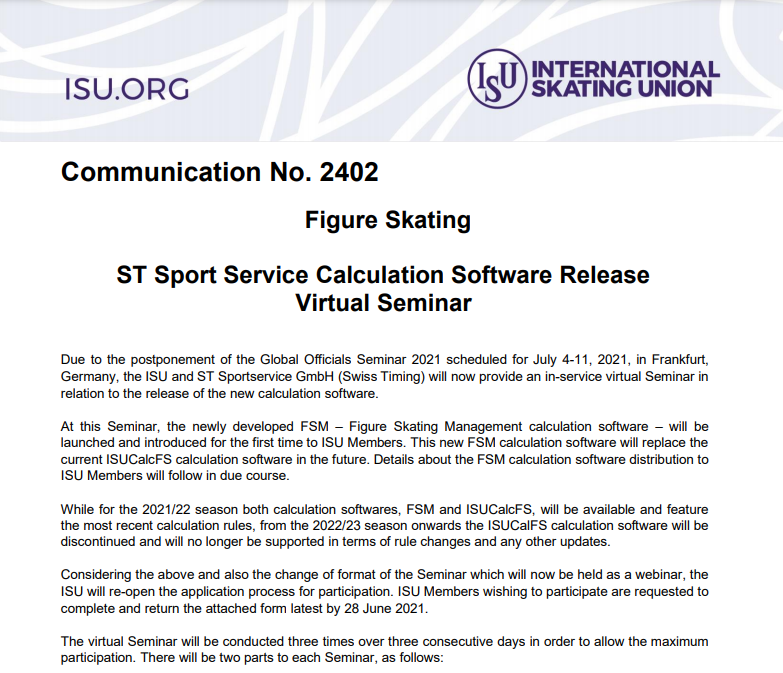 ISU.ORG

ISU INTERNATIONAL SKATING UNION

Communication No. 2402

Figure Skating

ST Sport Service Calculation Software Release Virtual Seminar

Due to the postponement of the Global Officials Seminar 2021 scheduled for July 4-11, 2021, in Frankfurt, Germany, the ISU and ST Sportservice GmbH (Swiss Timing) will now provide an in-service virtual Seminar in relation to the release of the new calculation software.

At this Seminar, the newly developed FSM – Figure Skating Management calculation software – will be launched and introduced for the first time to ISU Members. This new FSM calculation software will replace the current ISUCalcFS calculation software in the future. Details about the FSM calculation software distribution to ISU Members will follow in due course.

While for the 2021/22 season both calculation softwares, FSM and ISUCalcFS, will be available and feature the most recent calculation rules, from the 2022/23 season onwards the ISUCalFS calculation software will be discontinued and will no longer be supported in terms of rule changes and any other updates.

Considering the above and also the change of format of the Seminar which will now be held as a webinar, the ISU will re-open the application process for participation. ISU Members wishing to participate are requested to complete and return the attached form latest by 28 June 2021.

The virtual Seminar will be conducted three times over three consecutive days in order to allow the maximum participation. There will be two parts to each Seminar, as follows: